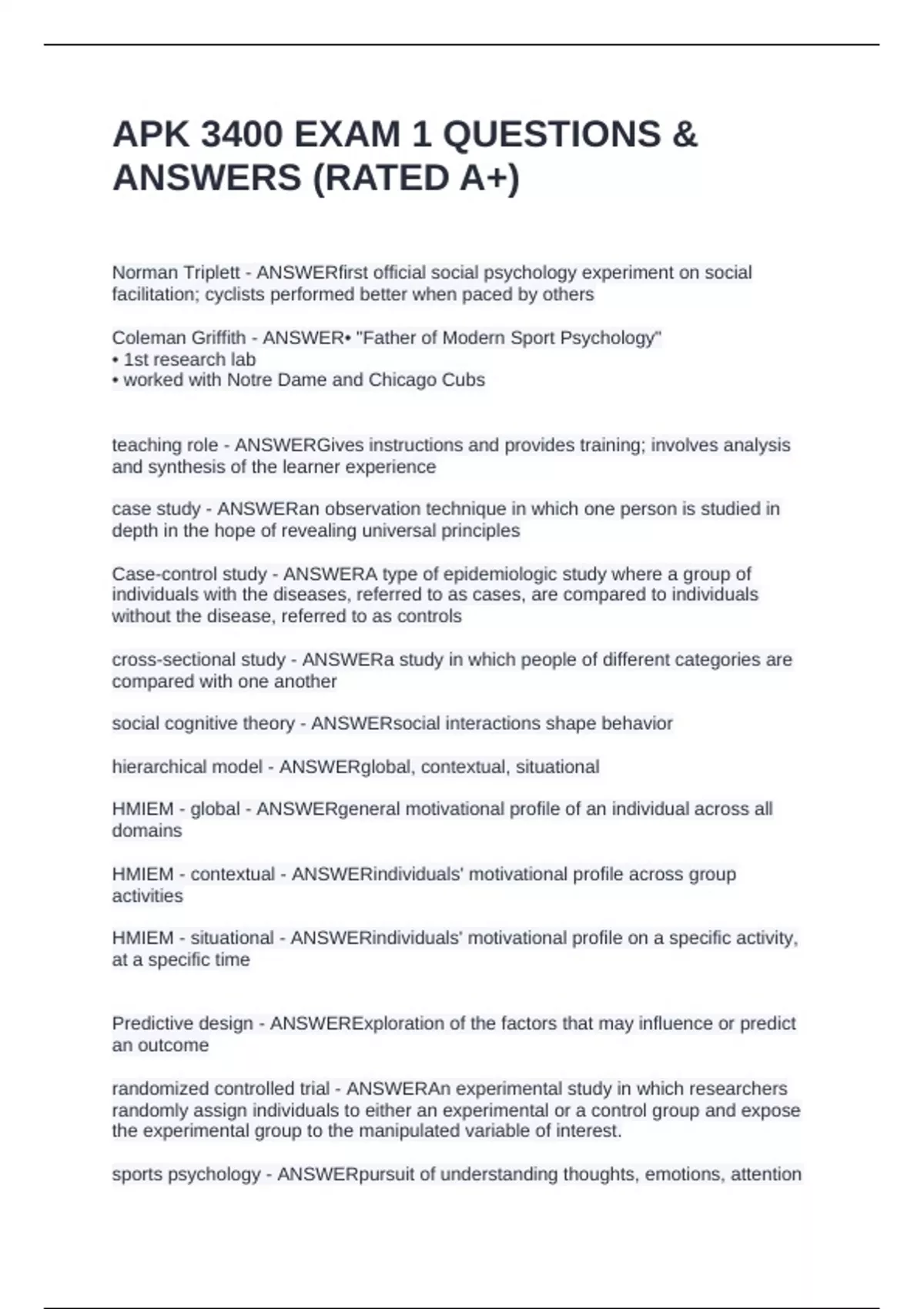 APK 3400 EXAM 1 QUESTIONS & ANSWERS (RATED A+)

Norman Triplett - ANSWERfirst official social psychology experiment on social facilitation; cyclists performed better when paced by others

Coleman Griffith - ANSWER• "Father of Modern Sport Psychology"
• 1st research lab
• worked with Notre Dame and Chicago Cubs

teaching role - ANSWERGives instructions and provides training; involves analysis and synthesis of the learner experience

case study - ANSWERan observation technique in which one person is studied in depth in the hope of revealing universal principles

Case-control study - ANSWERA type of epidemiologic study where a group of individuals with the diseases, referred to as cases, are compared to individuals without the disease, referred to as controls

cross-sectional study - ANSWERa study in which people of different categories are compared with one another

social cognitive theory - ANSWERsocial interactions shape behavior

hierarchical model - ANSWERglobal, contextual, situational

HMIEM - global - ANSWERgeneral motivational profile of an individual across all domains

HMIEM - contextual - ANSWERindividuals' motivational profile across group activities

HMIEM - situational - ANSWERindividuals' motivational profile on a specific activity, at a specific time

Predictive design - ANSWERExploration of the factors that may influence or predict an outcome

randomized controlled trial - ANSWERAn experimental study in which researchers randomly assign individuals to either an experimental or a control group and expose the experimental group to the manipulated variable of interest.

sports psychology - ANSWERpursuit of understanding thoughts, emotions, attention